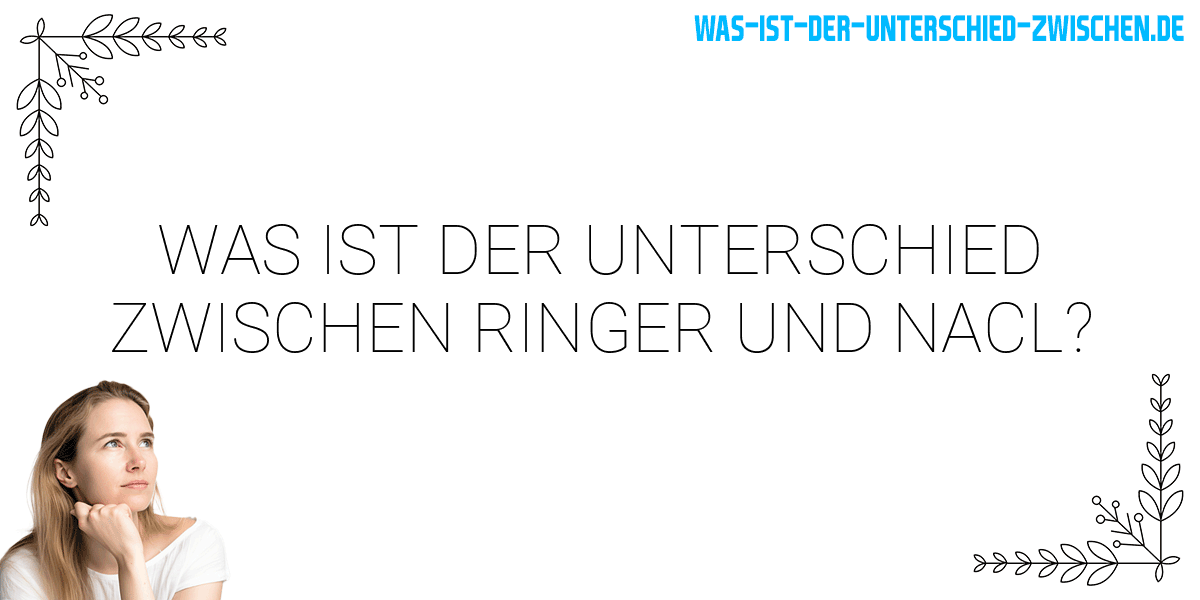 WAS-IST-DER-UNTERSCHIED-ZWISCHEN.DE

WAS IST DER UNTERSCHIED ZWISCHEN RINGER UND NACL?